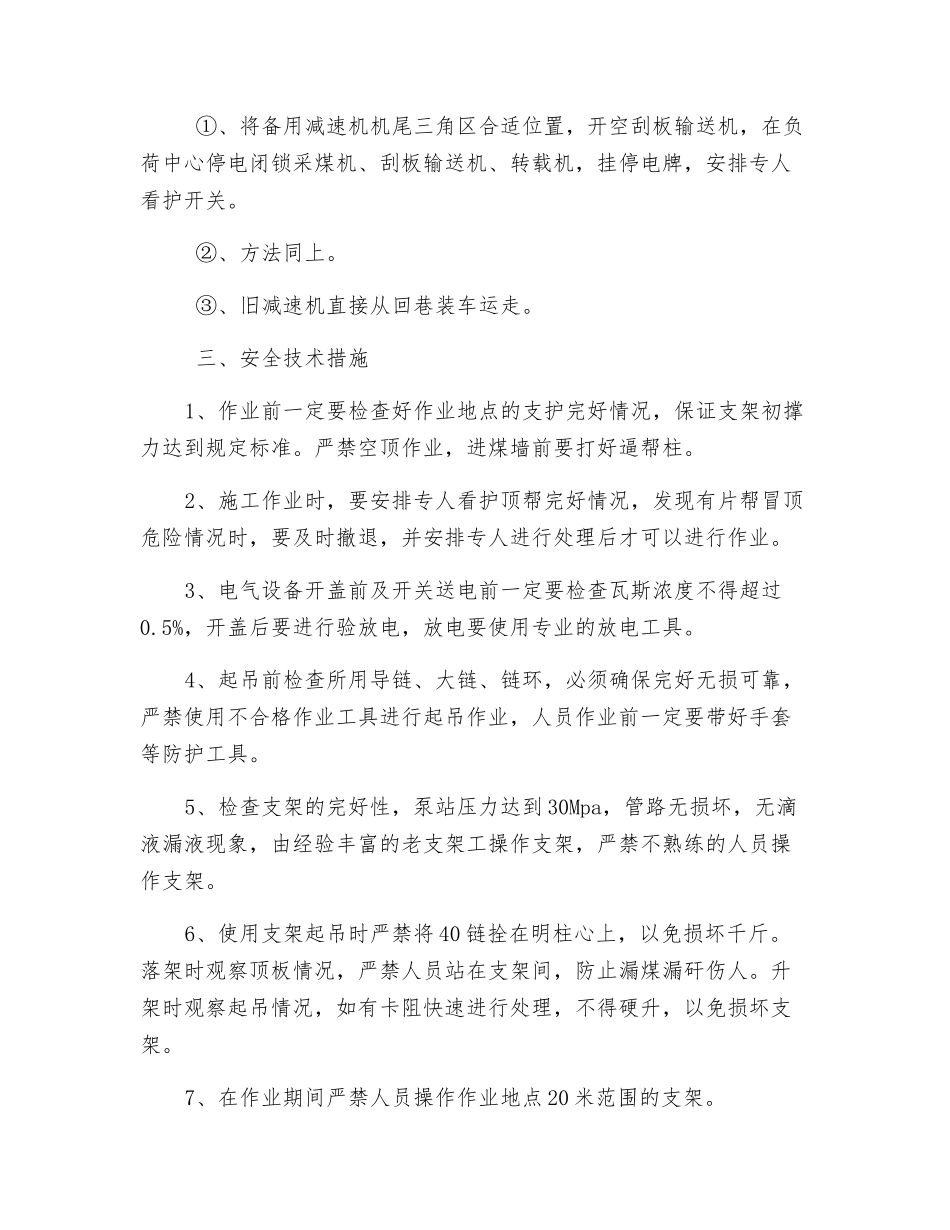 ①、将备用减速机机尾三角区合适位置，开空刮板输送机，在负荷中心停电闭锁采煤机、刮板输送机、转载机，挂停电牌，安排专人看护开关。

②、方法同上。

③、旧减速机直接从回巷装车运走。

三、安全技术措施

1、作业前一定要检查好作业地点的支护完好情况，保证支架初撑力达到规定标准。严禁空顶作业，进煤墙前要打好逼帮柱。

2、施工作业时，要安排专人看护顶帮完好情况，发现有片帮冒顶危险情况时，要及时撤退，并安排专人进行处理后才可以进行作业。

3、电气设备开盖前及开关送电前一定要检查瓦斯浓度不得超过0.5%，开盖后要进行验放电，放电要使用专业的放电工具。

4、起吊前检查所用导链、大链、链环，必须确保完好无损可靠，严禁使用不合格作业工具进行起吊作业，人员作业前一定要带好手套等防护工具。

5、检查支架的完好性，泵站压力达到30Mpa，管路无损坏，无滴液漏液现象，由经验丰富的老支架工操作支架，严禁不熟练的人员操作支架。

6、使用支架起吊时严禁将40链拴在明柱心上，以免损坏千斤。落架时观察顶板情况，严禁人员站在支架间，防止漏煤漏矸伤人。升架时观察起吊情况，如有卡阻快速进行处理，不得硬升，以免损坏支架。

7、在作业期间严禁人员操作作业地点20米范围的支架。